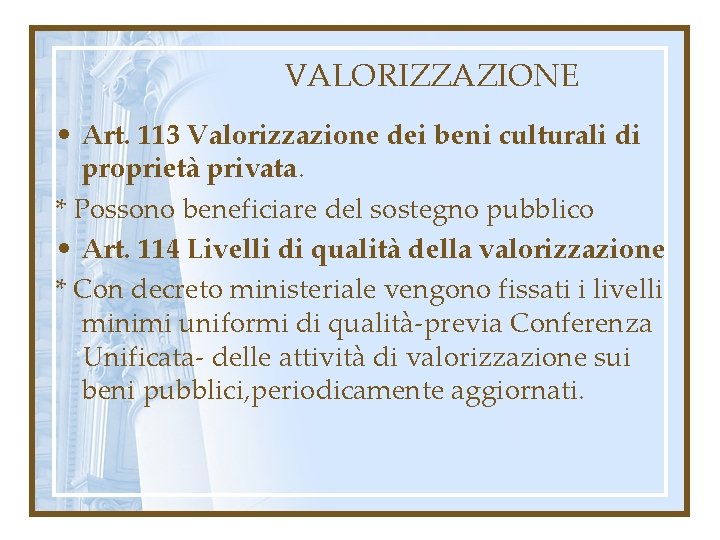 VALORIZZAZIONE

• Art. 113 Valorizzazione dei beni culturali di proprietà privata.

* Possono beneficiare del sostegno pubblico

• Art. 114 Livelli di qualità della valorizzazione

* Con decreto ministeriale vengono fissati i livelli minimi uniformi di qualità-previa Conferenza Unificata- delle attività di valorizzazione sui beni pubblici,periodicamente aggiornati.